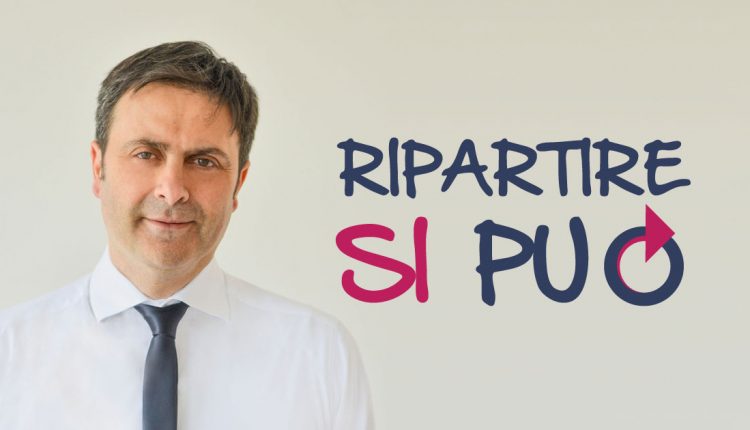 RIPARTIRE
SI PUO